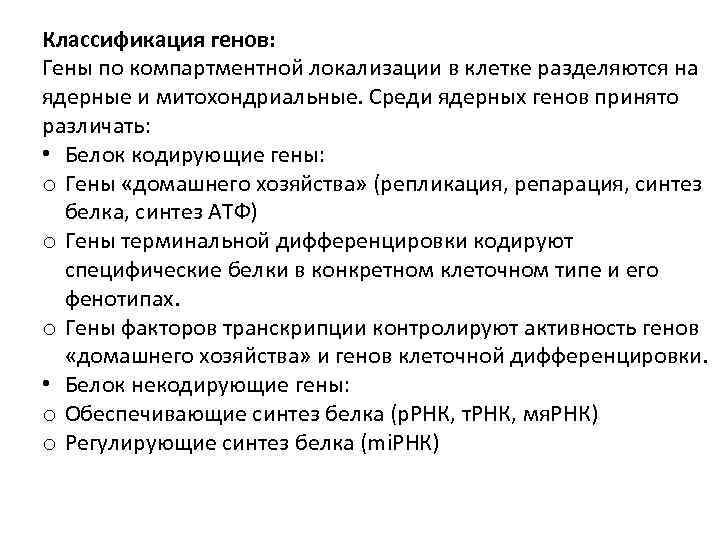 Классификация генов:
Гены по компартментной локализации в клетке разделяются на ядерные и митохондриальные. Среди ядерных генов принято различать:
• Белок кодирующие гены:
o Гены «домашнего хозяйства» (репликация, репарация, синтез белка, синтез АТФ)
o Гены терминальной дифференцировки кодируют специфические белки в конкретном клеточном типе и его фенотипах.
o Гены факторов транскрипции контролируют активность генов «домашнего хозяйства» и генов клеточной дифференцировки.
• Белок некодирующие гены:
o Обеспечивающие синтез белка (рРНК, тРНК, мяРНК)
o Регулирующие синтез белка (miРНК)